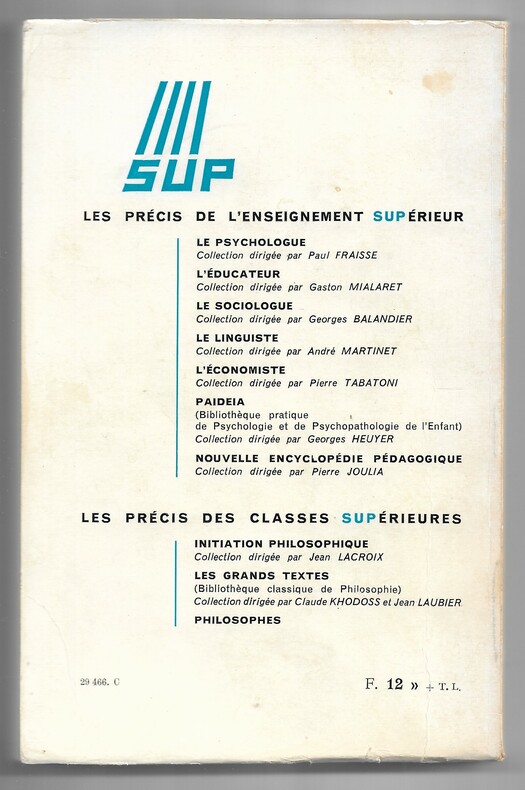 SUP

LES PRÉCIS DE L'ENSEIGNEMENT SUPÉRIEUR

LE PSYCHOLOGUE
Collection dirigée par Paul FRAISSE

L'ÉDUCATEUR
Collection dirigée par Gaston MIALARET

LE SOCIOLOGUE
Collection dirigée par Georges BALANDIER

LE LINGUISTE
Collection dirigée par André MARTINET

L'ÉCONOMISTE
Collection dirigée par Pierre TABATONI

PAIDEIA
(Bibliothèque pratique de Psychologie et de Psychopathologie de l'Enfant)
Collection dirigée par Georges HEUYER

NOUVELLE ENCYCLOPÉDIE PÉDAGOGIQUE
Collection dirigée par Pierre JOULIA

LES PRÉCIS DES CLASSES SUPÉRIEURES

INITIATION PHILOSOPHIQUE
Collection dirigée par Jean LACROIX

LES GRANDS TEXTES
(Bibliothèque classique de Philosophie)
Collection dirigée par Claude KHODOSS et Jean LAUBIER

PHILOSOPHES

29 466. C

F. 12 » + T. L.